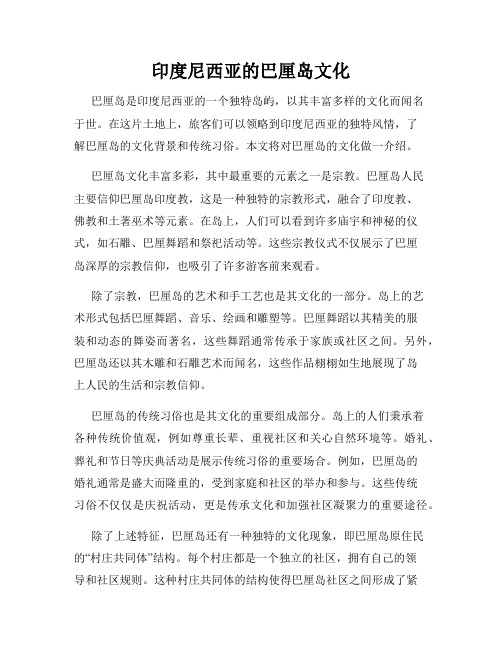 印度尼西亚的巴厘岛文化

巴厘岛是印度尼西亚的一个独特岛屿，以其丰富多样的文化而闻名于世。在这片土地上，旅客们可以领略到印度尼西亚的独特风情，了解巴厘岛的文化背景和传统习俗。本文将对巴厘岛的文化做一介绍。

巴厘岛文化丰富多彩，其中最重要的元素之一是宗教。巴厘岛人民主要信仰巴厘岛印度教，这是一种独特的宗教形式，融合了印度教、佛教和土著巫术等元素。在岛上，人们可以看到许多庙宇和神秘的仪式，如石雕、巴厘舞蹈和祭祀活动等。这些宗教仪式不仅展示了巴厘岛深厚的宗教信仰，也吸引了许多游客前来观看。

除了宗教，巴厘岛的艺术和手工艺也是其文化的一部分。岛上的艺术形式包括巴厘舞蹈、音乐、绘画和雕塑等。巴厘舞蹈以其精美的服装和动态的舞姿而著名，这些舞蹈通常传承于家族或社区之间。另外，巴厘岛还以其木雕和石雕艺术而闻名，这些作品栩栩如生地展现了岛上人民的生活和宗教信仰。

巴厘岛的传统习俗也是其文化的重要组成部分。岛上的人们秉承着各种传统价值观，例如尊重长辈、重视社区和关心自然环境等。婚礼、葬礼和节日等庆典活动是展示传统习俗的重要场合。例如，巴厘岛的婚礼通常是盛大而隆重的，受到家庭和社区的举办和参与。这些传统习俗不仅仅是庆祝活动，更是传承文化和加强社区凝聚力的重要途径。

除了上述特征，巴厘岛还有一种独特的文化现象，即巴厘岛原住民的“村庄共同体”结构。每个村庄都是一个独立的社区，拥有自己的领导和社区规则。这种村庄共同体的结构使得巴厘岛社区之间形成了紧